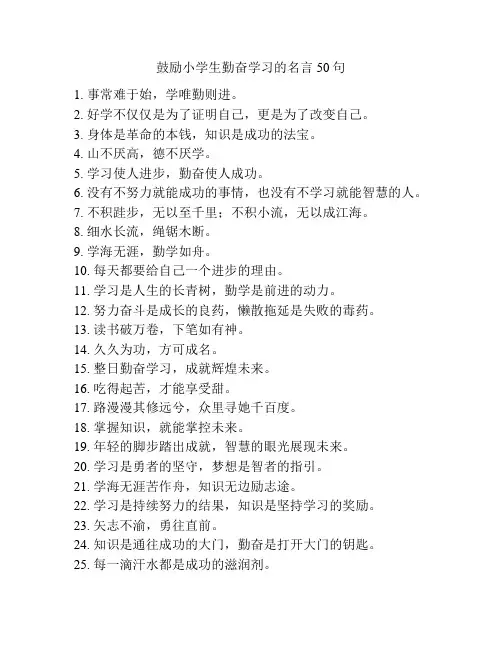 鼓励小学生勤奋学习的名言 50 句

1. 事常难于始，学唯勤则进。
2. 好学不仅仅是为了证明自己，更是为了改变自己。
3. 身体是革命的本钱，知识是成功的法宝。
4. 山不厌高，德不厌学。
5. 学习使人进步，勤奋使人成功。
6. 没有不努力就能成功的事情，也没有不学习就能智慧的人。
7. 不积跬步，无以至千里；不积小流，无以成江海。
8. 细水长流，绳锯木断。
9. 学海无涯，勤学如舟。
10. 每天都要给自己一个进步的理由。
11. 学习是人生的长青树，勤学是前进的动力。
12. 努力奋斗是成长的良药，懒散拖延是失败的毒药。
13. 读书破万卷，下笔如有神。
14. 久久为功，方可成名。
15. 整日勤奋学习，成就辉煌未来。
16. 吃得起苦，才能享受甜。
17. 路漫漫其修远兮，众里寻她千百度。
18. 掌握知识，就能掌控未来。
19. 年轻的脚步踏出成就，智慧的眼光展现未来。
20. 学习是勇者的坚守，梦想是智者的指引。
21. 学海无涯苦作舟，知识无边励志途。
22. 学习是持续努力的结果，知识是坚持学习的奖励。
23. 矢志不渝，勇往直前。
24. 知识是通往成功的大门，勤奋是打开大门的钥匙。
25. 每一滴汗水都是成功的滋润剂。